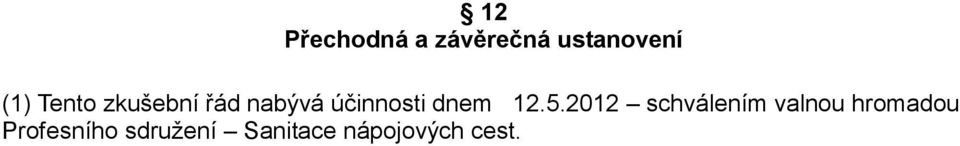 § 12
Přechodná a závěrečná ustanovení

(1) Tento zkušební řád nabývá účinnosti dnem 12.5.2012 – schválením valnou hromadou Profesního sdružení – Sanitace nápojových cest.